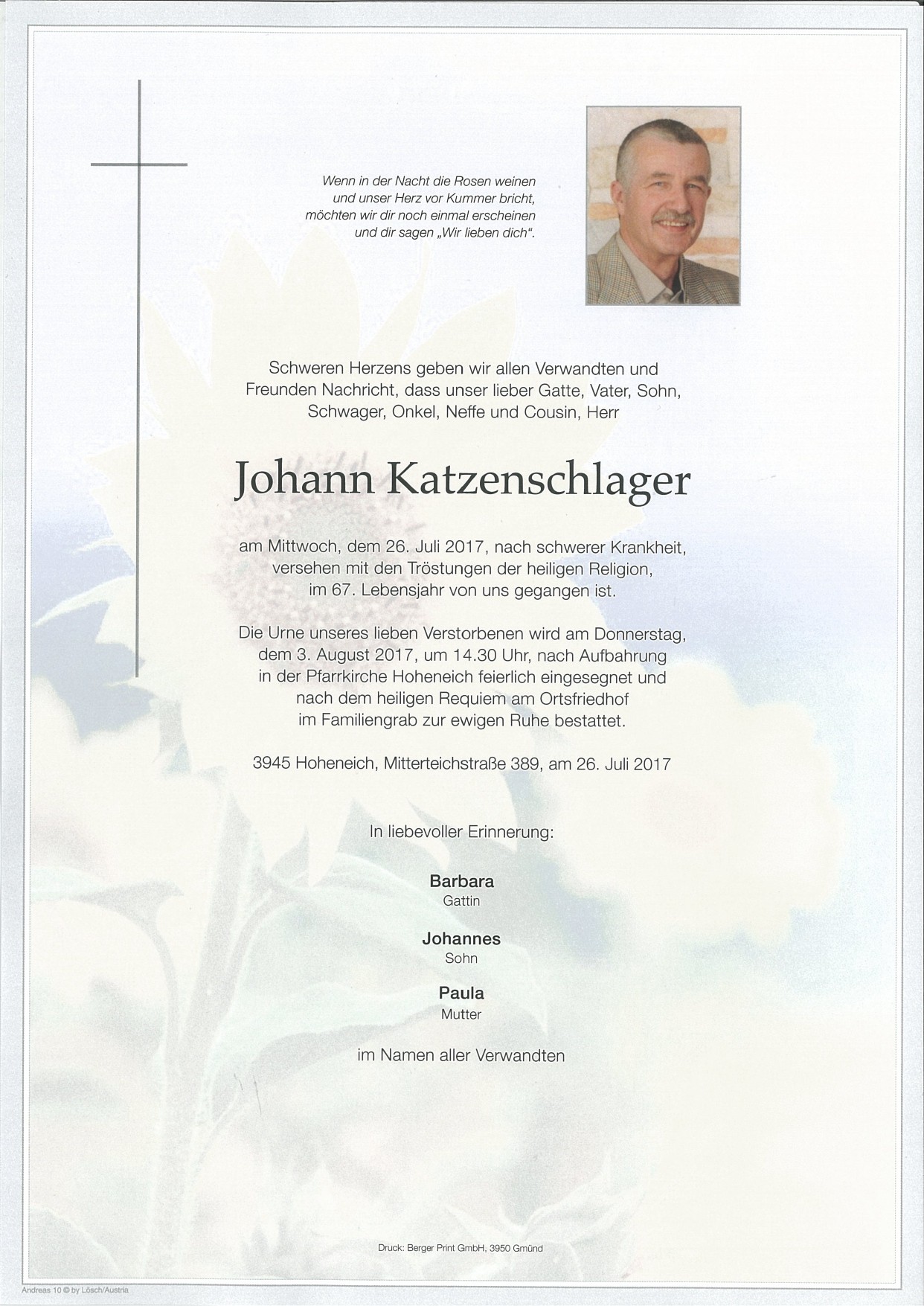 Wenn in der Nacht die Rosen weinen
und unser Herz vor Kummer bricht,
möchten wir dir noch einmal erscheinen
und dir sagen „Wir lieben dich".

Schweren Herzens geben wir allen Verwandten und Freunden Nachricht, dass unser lieber Gatte, Vater, Sohn, Schwager, Onkel, Neffe und Cousin, Herr

Johann Katzenschlager

am Mittwoch, dem 26. Juli 2017, nach schwerer Krankheit, versehen mit den Tröstungen der heiligen Religion, im 67. Lebensjahr von uns gegangen ist.

Die Urne unseres lieben Verstorbenen wird am Donnerstag, dem 3. August 2017, um 14.30 Uhr, nach Aufbahrung in der Pfarrkirche Hoheneich feierlich eingesegnet und nach dem heiligen Requiem am Ortsfriedhof im Familiengrab zur ewigen Ruhe bestattet.

3945 Hoheneich, Mitterteichstraße 389, am 26. Juli 2017

In liebevoller Erinnerung:

Barbara
Gattin

Johannes
Sohn

Paula
Mutter

im Namen aller Verwandten

Druck: Berger Print GmbH, 3950 Gmünd

Andreas 10 © by Lösch/Austria